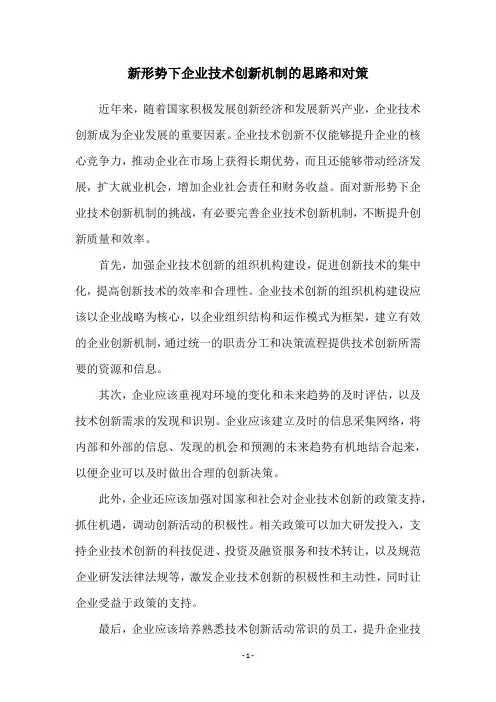 新形势下企业技术创新机制的思路和对策

近年来，随着国家积极发展创新经济和发展新兴产业，企业技术创新成为企业发展的重要因素。企业技术创新不仅能够提升企业的核心竞争力，推动企业在市场上获得长期优势，而且还能够带动经济发展，扩大就业机会，增加企业社会责任和财务收益。面对新形势下企业技术创新机制的挑战，有必要完善企业技术创新机制，不断提升创新质量和效率。

首先，加强企业技术创新的组织机构建设，促进创新技术的集中化，提高创新技术的效率和合理性。企业技术创新的组织机构建设应该以企业战略为核心，以企业组织结构和运作模式为框架，建立有效的企业创新机制，通过统一的职责分工和决策流程提供技术创新所需要的资源和信息。

其次，企业应该重视对环境的变化和未来趋势的及时评估，以及技术创新需求的发现和识别。企业应该建立及时的信息采集网络，将内部和外部的信息、发现的机会和预测的未来趋势有机地结合起来，以便企业可以及时做出合理的创新决策。

此外，企业还应该加强对国家和社会对企业技术创新的政策支持，抓住机遇，调动创新活动的积极性。相关政策可以加大研发投入，支持企业技术创新的科技促进、投资及融资服务和技术转让，以及规范企业研发法律法规等，激发企业技术创新的积极性和主动性，同时让企业受益于政策的支持。

最后，企业应该培养熟悉技术创新活动常识的员工，提升企业技

- 1 -